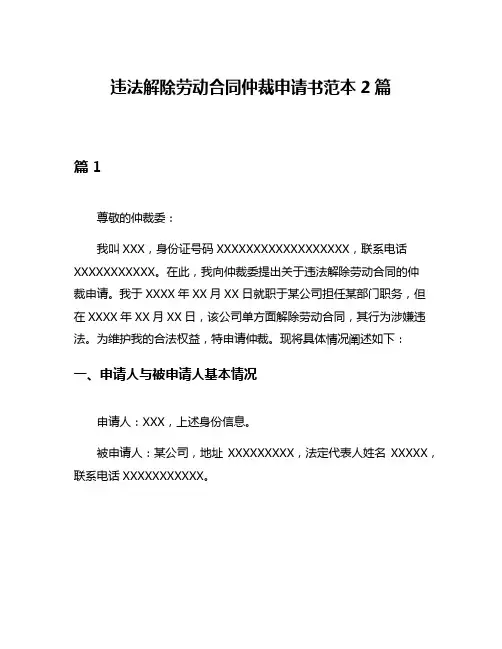 违法解除劳动合同仲裁申请书范本 2 篇

篇 1

尊敬的仲裁委：

我叫 XXX，身份证号码 XXXXXXXXXXXXXXXXXX，联系电话 XXXXXXXXXXX。在此，我向仲裁委提出关于违法解除劳动合同的仲裁申请。我于 XXXX 年 XX 月 XX 日就职于某公司担任某部门职务，但在 XXXX 年 XX 月 XX 日，该公司单方面解除劳动合同，其行为涉嫌违法。为维护我的合法权益，特申请仲裁。现将具体情况阐述如下：

一、申请人与被申请人基本情况

申请人：XXX，上述身份信息。

被申请人：某公司，地址 XXXXXXXXX，法定代表人姓名 XXXXX，联系电话 XXXXXXXXXXX。